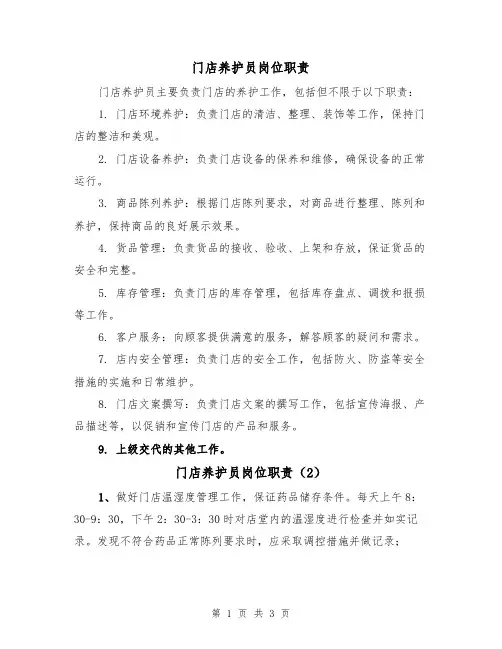 门店养护员岗位职责

门店养护员主要负责门店的养护工作，包括但不限于以下职责：

1. 门店环境养护：负责门店的清洁、整理、装饰等工作，保持门店的整洁和美观。

2. 门店设备养护：负责门店设备的保养和维修，确保设备的正常运行。

3. 商品陈列养护：根据门店陈列要求，对商品进行整理、陈列和养护，保持商品的良好展示效果。

4. 货品管理：负责货品的接收、验收、上架和存放，保证货品的安全和完整。

5. 库存管理：负责门店的库存管理，包括库存盘点、调拨和报损等工作。

6. 客户服务：向顾客提供满意的服务，解答顾客的疑问和需求。

7. 店内安全管理：负责门店的安全工作，包括防火、防盗等安全措施的实施和日常维护。

8. 门店文案撰写：负责门店文案的撰写工作，包括宣传海报、产品描述等，以促销和宣传门店的产品和服务。

9. 上级交代的其他工作。

门店养护员岗位职责（2）

1、做好门店温湿度管理工作，保证药品储存条件。每天上午8：30-9：30，下午2：30-3：30时对店堂内的温湿度进行检查并如实记录。发现不符合药品正常陈列要求时，应采取调控措施并做记录；

第 1 页 共 3 页